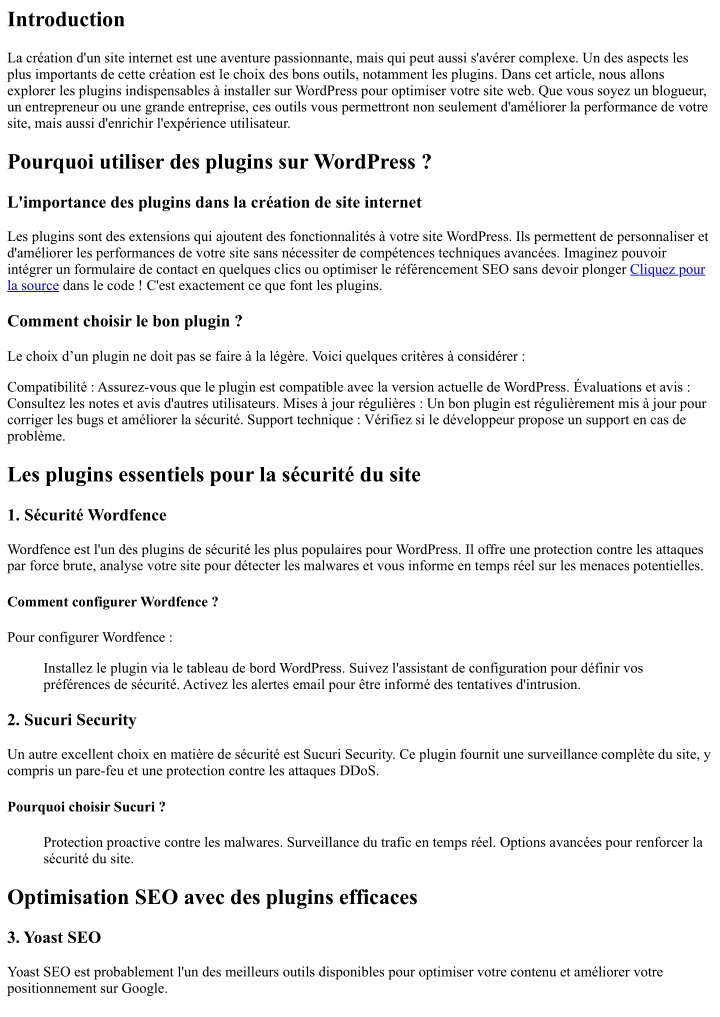 Introduction

La création d'un site internet est une aventure passionnante, mais qui peut aussi s'avérer complexe. Un des aspects les plus importants de cette création est le choix des bons outils, notamment les plugins. Dans cet article, nous allons explorer les plugins indispensables à installer sur WordPress pour optimiser votre site web. Que vous soyez un blogueur, un entrepreneur ou une grande entreprise, ces outils vous permettront non seulement d'améliorer la performance de votre site, mais aussi d'enrichir l'expérience utilisateur.

Pourquoi utiliser des plugins sur WordPress ?

L'importance des plugins dans la création de site internet

Les plugins sont des extensions qui ajoutent des fonctionnalités à votre site WordPress. Ils permettent de personnaliser et d'améliorer les performances de votre site sans nécessiter de compétences techniques avancées. Imaginez pouvoir intégrer un formulaire de contact en quelques clics ou optimiser le référencement SEO sans devoir plonger Cliquez pour la source dans le code ! C'est exactement ce que font les plugins.

Comment choisir le bon plugin ?

Le choix d'un plugin ne doit pas se faire à la légère. Voici quelques critères à considérer :

Compatibilité : Assurez-vous que le plugin est compatible avec la version actuelle de WordPress. Évaluations et avis : Consultez les notes et avis d'autres utilisateurs. Mises à jour régulières : Un bon plugin est régulièrement mis à jour pour corriger les bugs et améliorer la sécurité. Support technique : Vérifiez si le développeur propose un support en cas de problème.

Les plugins essentiels pour la sécurité du site

1. Sécurité Wordfence

Wordfence est l'un des plugins de sécurité les plus populaires pour WordPress. Il offre une protection contre les attaques par force brute, analyse votre site pour détecter les malwares et vous informe en temps réel sur les menaces potentielles.

Comment configurer Wordfence ?

Pour configurer Wordfence :

Installez le plugin via le tableau de bord WordPress. Suivez l'assistant de configuration pour définir vos préférences de sécurité. Activez les alertes email pour être informé des tentatives d'intrusion.

2. Sucuri Security

Un autre excellent choix en matière de sécurité est Sucuri Security. Ce plugin fournit une surveillance complète du site, y compris un pare-feu et une protection contre les attaques DDoS.

Pourquoi choisir Sucuri ?

Protection proactive contre les malwares. Surveillance du trafic en temps réel. Options avancées pour renforcer la sécurité du site.

Optimisation SEO avec des plugins efficaces

3. Yoast SEO

Yoast SEO est probablement l'un des meilleurs outils disponibles pour optimiser votre contenu et améliorer votre positionnement sur Google.